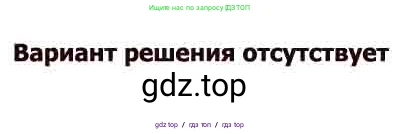 Ищите нас по запросу ГДЗ ТОП

Вариант решения отсутствует
gdz.top

gdz top / гдз топ / гдз top